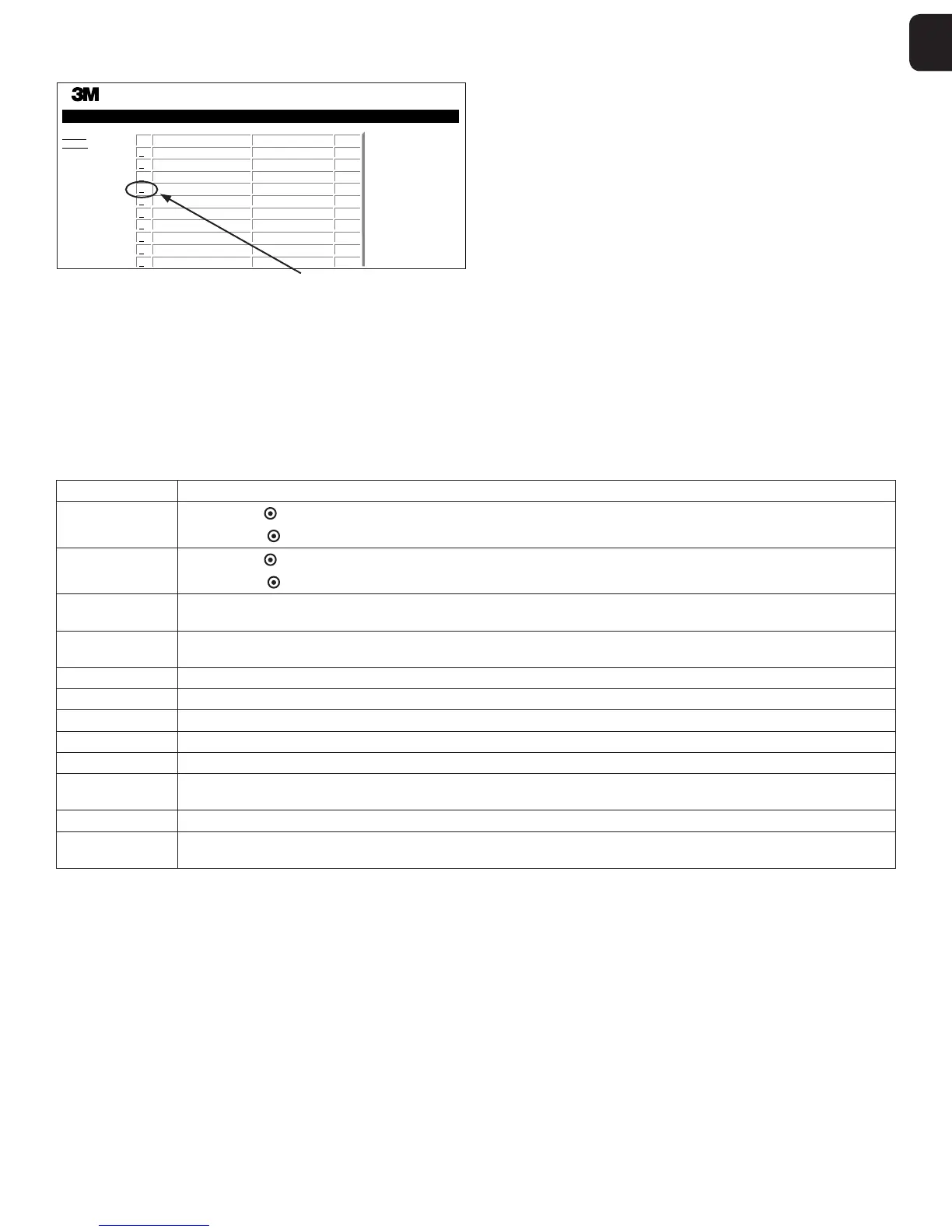 3M